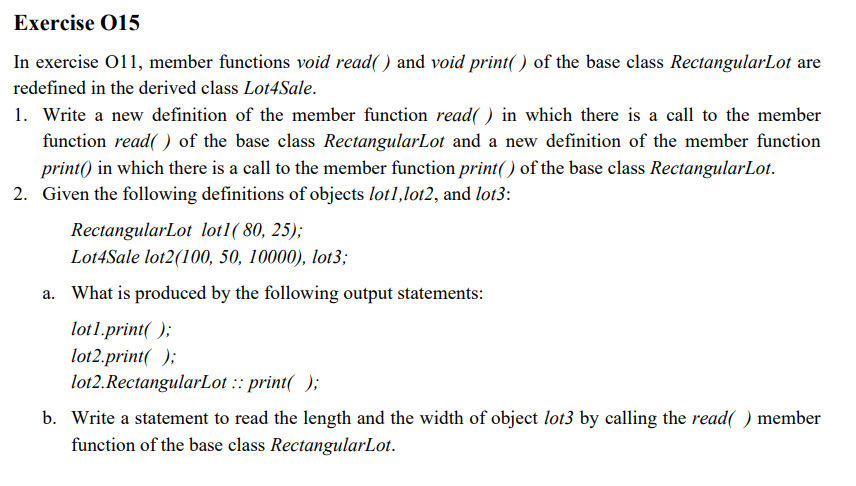 Exercise O15

In exercise O11, member functions void read( ) and void print( ) of the base class RectangularLot are redefined in the derived class Lot4Sale.

1. Write a new definition of the member function read( ) in which there is a call to the member function read( ) of the base class RectangularLot and a new definition of the member function print() in which there is a call to the member function print( ) of the base class RectangularLot.
2. Given the following definitions of objects lot1,lot2, and lot3:

RectangularLot lot1( 80, 25);
Lot4Sale lot2(100, 50, 10000), lot3;

a. What is produced by the following output statements:

lot1.print( );
lot2.print( );
lot2.RectangularLot :: print( );

b. Write a statement to read the length and the width of object lot3 by calling the read( ) member function of the base class RectangularLot.